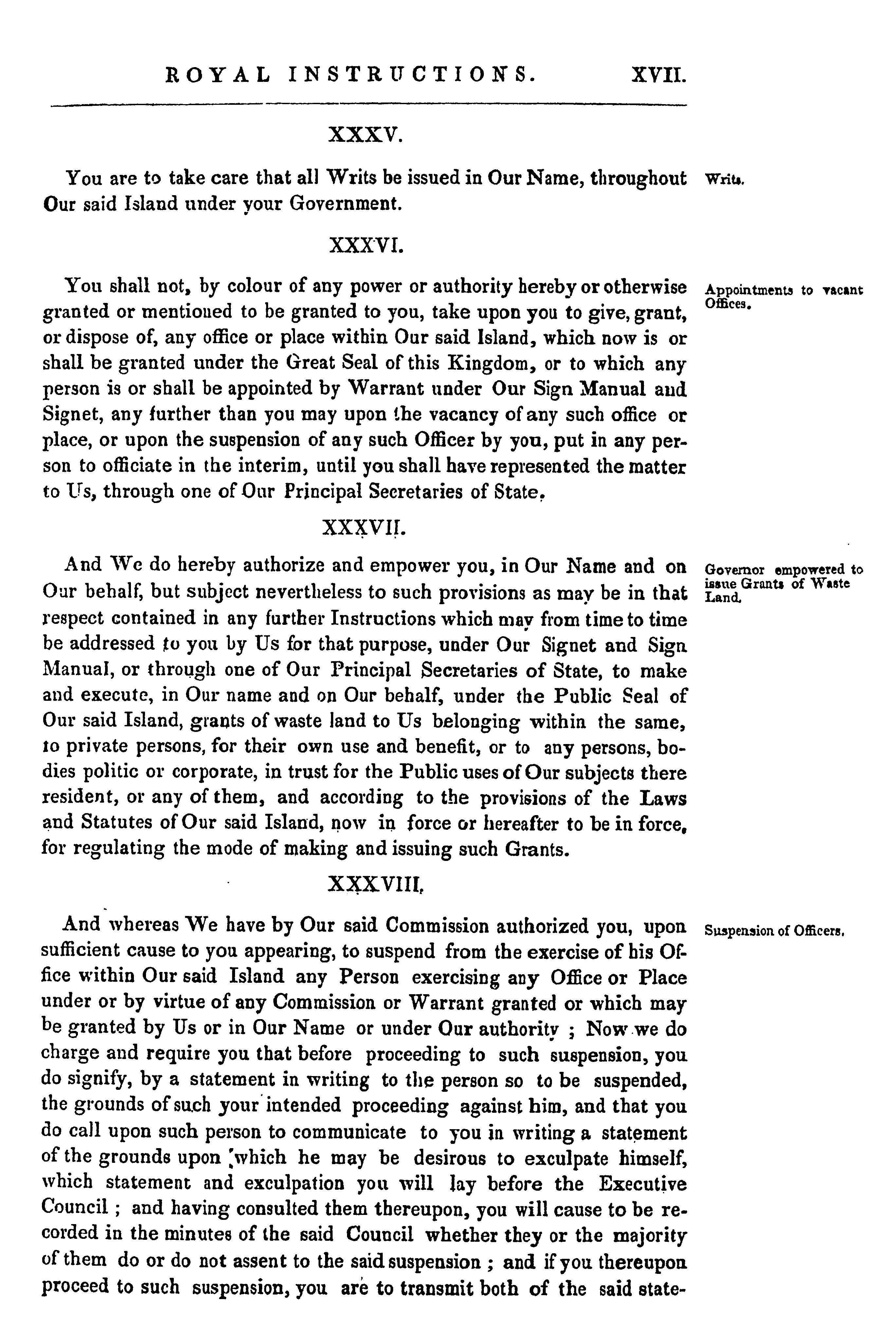 ROYAL INSTRUCTIONS. XVII.

XXXV.

You are to take care that all Writs be issued in Our Name, throughout Our said Island under your Government.

Writs.

XXXVI.

You shall not, by colour of any power or authority hereby or otherwise granted or mentioned to be granted to you, take upon you to give, grant, or dispose of, any office or place within Our said Island, which now is or shall be granted under the Great Seal of this Kingdom, or to which any person is or shall be appointed by Warrant under Our Sign Manual and Signet, any further than you may upon the vacancy of any such office or place, or upon the suspension of any such Officer by you, put in any person to officiate in the interim, until you shall have represented the matter to Us, through one of Our Principal Secretaries of State.

Appointments to vacant Offices.

XXXVII.

And We do hereby authorize and empower you, in Our Name and on Our behalf, but subject nevertheless to such provisions as may be in that respect contained in any further Instructions which may from time to time be addressed to you by Us for that purpose, under Our Signet and Sign Manual, or through one of Our Principal Secretaries of State, to make and execute, in Our name and on Our behalf, under the Public Seal of Our said Island, grants of waste land to Us belonging within the same, to private persons, for their own use and benefit, or to any persons, bodies politic or corporate, in trust for the Public uses of Our subjects there resident, or any of them, and according to the provisions of the Laws and Statutes of Our said Island, now in force or hereafter to be in force, for regulating the mode of making and issuing such Grants.

Governor empowered to issue Grants of Waste Land.

XXXVIII.

And whereas We have by Our said Commission authorized you, upon sufficient cause to you appearing, to suspend from the exercise of his Office within Our said Island any Person exercising any Office or Place under or by virtue of any Commission or Warrant granted or which may be granted by Us or in Our Name or under Our authority ; Now we do charge and require you that before proceeding to such suspension, you do signify, by a statement in writing to the person so to be suspended, the grounds of such your intended proceeding against him, and that you do call upon such person to communicate to you in writing a statement of the grounds upon which he may be desirous to exculpate himself, which statement and exculpation you will lay before the Executive Council ; and having consulted them thereupon, you will cause to be recorded in the minutes of the said Council whether they or the majority of them do or do not assent to the said suspension ; and if you thereupon proceed to such suspension, you are to transmit both of the said state-

Suspension of Officers.